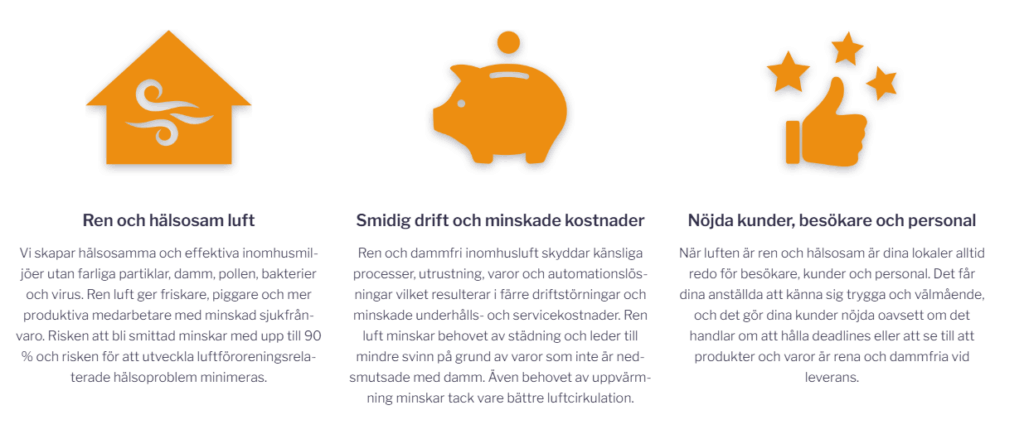 Ren och hälsosam luft

Vi skapar hälsosamma och effektiva inomhusmiljöer utan farliga partiklar, damm, pollen, bakterier och virus. Ren luft ger friskare, piggare och mer produktiva medarbetare med minskad sjukfrånvaro. Risken att bli smittad minskar med upp till 90 % och risken för att utveckla luftföroreningsrelaterade hälsoproblem minimeras.

Smidig drift och minskade kostnader

Ren och dammfri inomhusluft skyddar känsliga processer, utrustning, varor och automationslösningar vilket resulterar i färre driftstörningar och minskade underhålls- och servicekostnader. Ren luft minskar behovet av städning och leder till mindre svinn på grund av varor som inte är nedsmutsade med damm. Även behovet av uppvärmning minskar tack vare bättre luftcirkulation.

Nöjda kunder, besökare och personal

När luften är ren och hälsosam är dina lokaler alltid redo för besökare, kunder och personal. Det får dina anställda att känna sig trygga och välmående, och det gör dina kunder nöjda oavsett om det handlar om att hålla deadlines eller att se till att produkter och varor är rena och dammfria vid leverans.